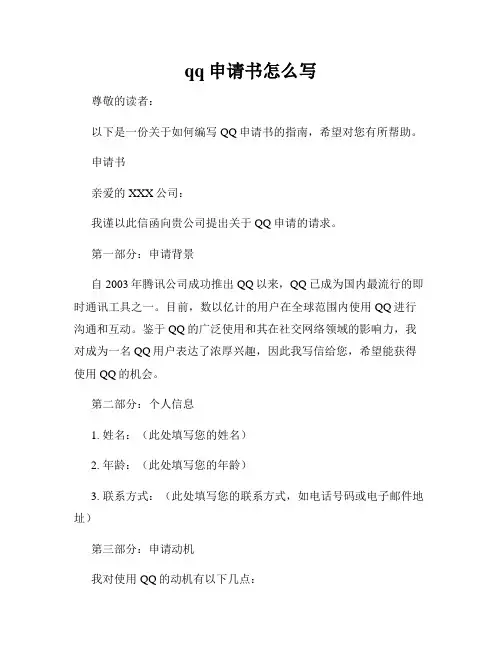 qq 申请书怎么写

尊敬的读者：

以下是一份关于如何编写 QQ 申请书的指南，希望对您有所帮助。

申请书

亲爱的 XXX 公司：

我谨以此信函向贵公司提出关于 QQ 申请的请求。

第一部分：申请背景

自 2003 年腾讯公司成功推出 QQ 以来，QQ 已成为国内最流行的即时通讯工具之一。目前，数以亿计的用户在全球范围内使用 QQ 进行沟通和互动。鉴于 QQ 的广泛使用和其在社交网络领域的影响力，我对成为一名 QQ 用户表达了浓厚兴趣，因此我写信给您，希望能获得使用 QQ 的机会。

第二部分：个人信息

1. 姓名：（此处填写您的姓名）

2. 年龄：（此处填写您的年龄）

3. 联系方式：（此处填写您的联系方式，如电话号码或电子邮件地址）

第三部分：申请动机

我对使用 QQ 的动机有以下几点：